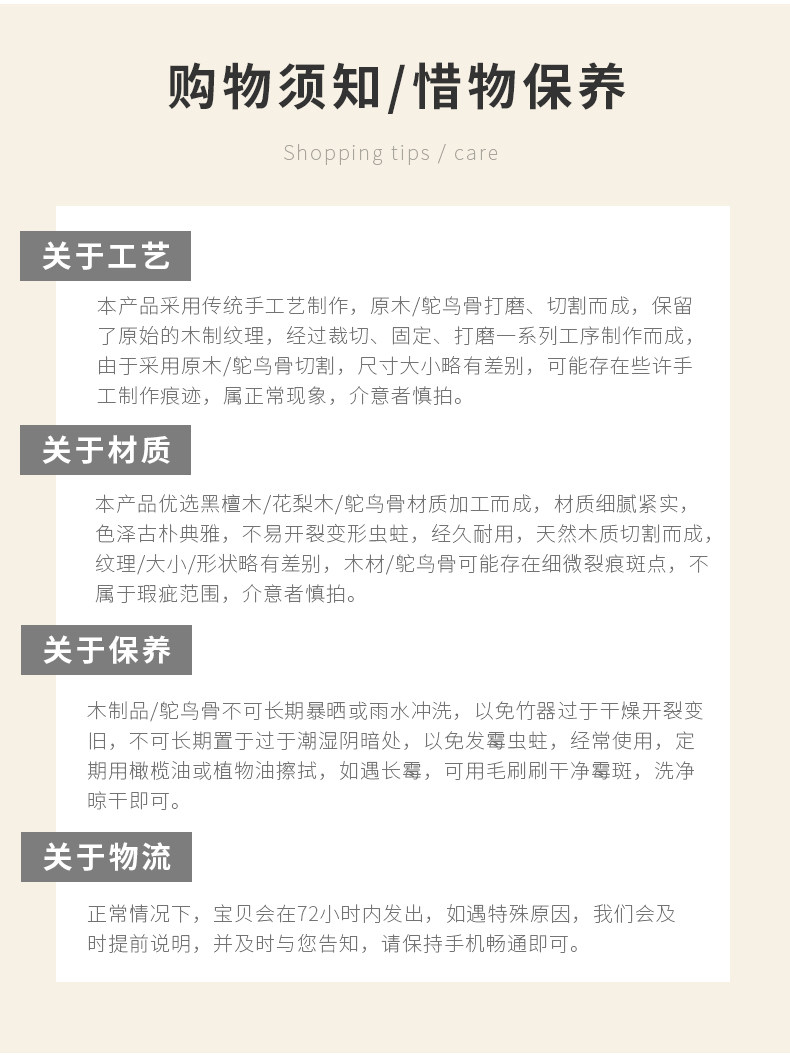 购物须知/惜物保养

Shopping tips / care

关于工艺

本产品采用传统手工艺制作，原木/鸵鸟骨打磨、切割而成，保留了原始的木制纹理，经过裁切、固定、打磨一系列工序制作而成，由于采用原木/鸵鸟骨切割，尺寸大小略有差别，可能存在些许手工制作痕迹，属正常现象，介意者慎拍。

关于材质

本产品优选黑檀木/花梨木/鸵鸟骨材质加工而成，材质细腻紧实，色泽古朴典雅，不易开裂变形虫蛀，经久耐用，天然木质切割而成，纹理/大小/形状略有差别，木材/鸵鸟骨可能存在细微裂痕斑点，不属于瑕疵范围，介意者慎拍。

关于保养

木制品/鸵鸟骨不可长期暴晒或雨水冲洗，以免竹器过于干燥开裂变旧，不可长期置于过于潮湿阴暗处，以免发霉虫蛀，经常使用，定期用橄榄油或植物油擦拭，如遇长霉，可用毛刷刷干净霉斑，洗净晾干即可。

关于物流

正常情况下，宝贝会在72小时内发出，如遇特殊原因，我们会及时提前说明，并及时与您告知，请保持手机畅通即可。